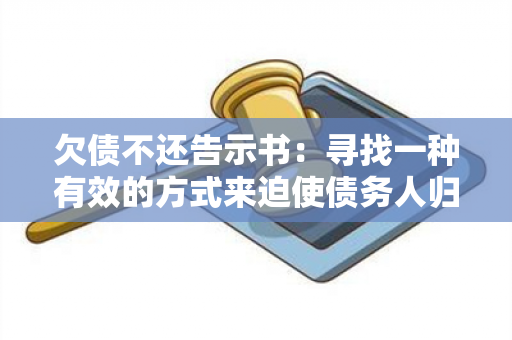 欠债不还告示书：寻找一种有效的方式来迫使债务人归